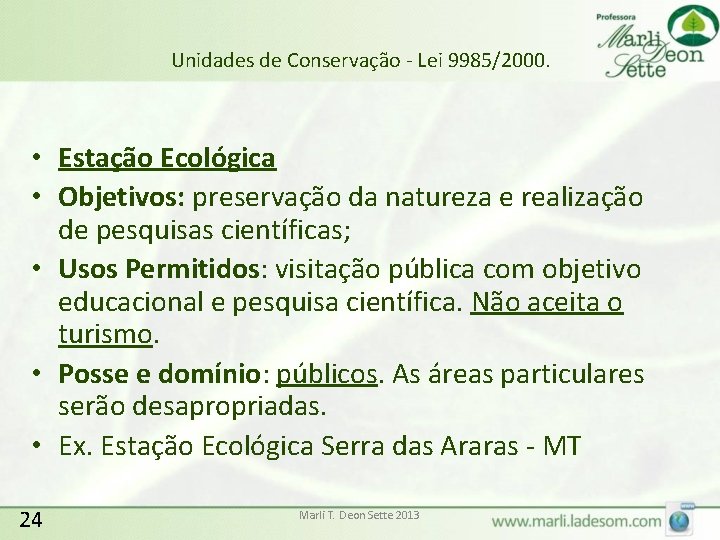 Unidades de Conservação - Lei 9985/2000.

Professora
Marli Deon Sette

• Estação Ecológica
• Objetivos: preservação da natureza e realização de pesquisas científicas;
• Usos Permitidos: visitação pública com objetivo educacional e pesquisa científica. Não aceita o turismo.
• Posse e domínio: públicos. As áreas particulares serão desapropriadas.
• Ex. Estação Ecológica Serra das Araras - MT

24
Marli T. Deon Sette 2013
www.marli.ladesom.com